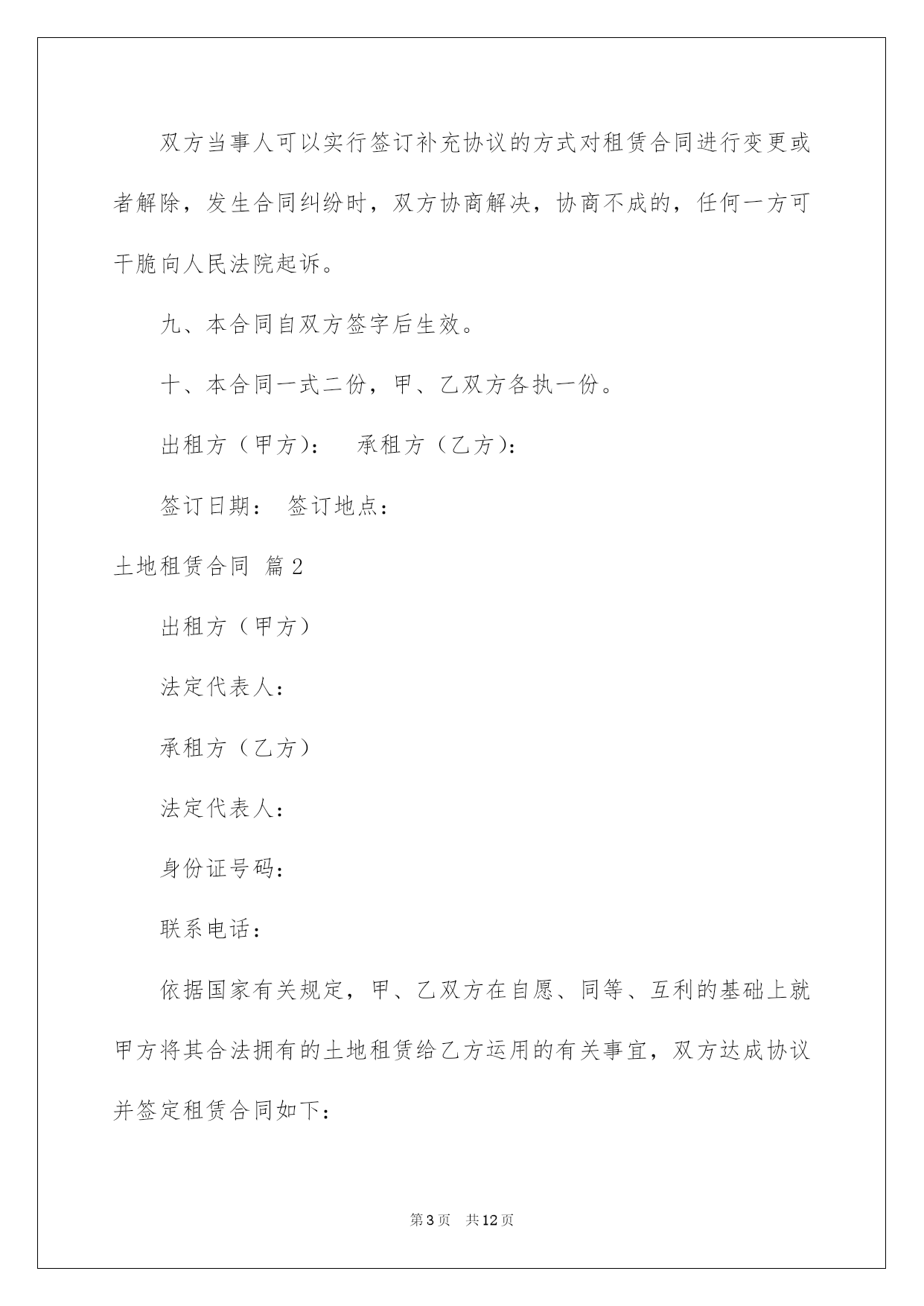 双方当事人可以实行签订补充协议的方式对租赁合同进行变更或者解除，发生合同纠纷时，双方协商解决，协商不成的，任何一方可干脆向人民法院起诉。

九、本合同自双方签字后生效。

十、本合同一式二份，甲、乙双方各执一份。

出租方（甲方）： 承租方（乙方）：

签订日期： 签订地点：

土地租赁合同 篇2

出租方（甲方）

法定代表人：

承租方（乙方）

法定代表人：

身份证号码：

联系电话：

依据国家有关规定，甲、乙双方在自愿、同等、互利的基础上就甲方将其合法拥有的土地租赁给乙方运用的有关事宜，双方达成协议并签定租赁合同如下：

第3页 共12页